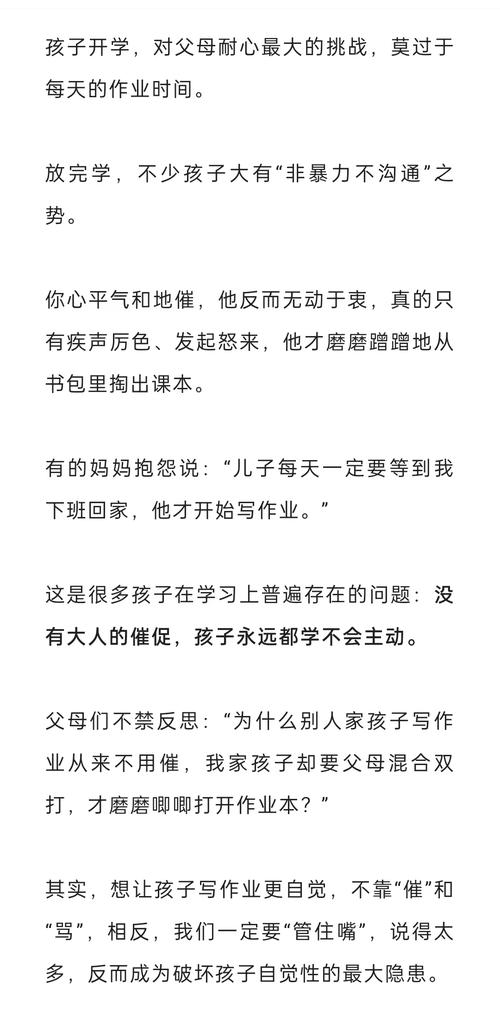 孩子开学，对父母耐心最大的挑战，莫过于每天的作业时间。

放完学，不少孩子大有“非暴力不沟通”之势。

你心平气和地催，他反而无动于衷，真的只有疾声厉色、发起怒来，他才磨磨蹭蹭地从书包里掏出课本。

有的妈妈抱怨说：“儿子每天一定要等到我下班回家，他才开始写作业。”

这是很多孩子在学习上普遍存在的问题：没有大人的催促，孩子永远都学不会主动。

父母们不禁反思：“为什么别人家孩子写作业从来不用催，我家孩子却要父母混合双打，才磨磨唧唧打开作业本？”

其实，想让孩子写作业更自觉，不靠“催”和“骂”，相反，我们一定要“管住嘴”，说得太多，反而成为破坏孩子自觉性的最大隐患。